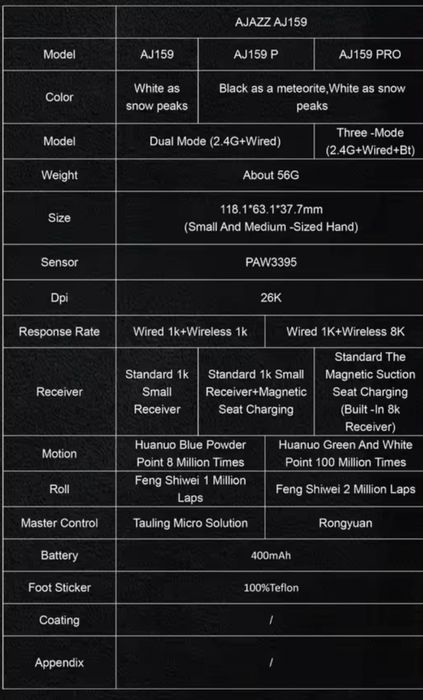 |  | AJAZZ AJ159 |  |  |
|---|---|---|---|
| Model | AJ159 | AJ159 P | AJ159 PRO |
| Color | White as snow peaks | Black as a meteorite,White as snow peaks |  |
| Model | Dual Mode (2.4G+Wired) |  | Three -Mode (2.4G+Wired+Bt) |
| Weight | About 56G |  |  |
| Size | 118.1*63.1*37.7mm (Small And Medium -Sized Hand) |  |  |
| Sensor | PAW3395 |  |  |
| Dpi | 26K |  |  |
| Response Rate | Wired 1k+Wireless 1k | Wired 1K+Wireless 8K |  |
| Receiver | Standard 1k Small Receiver | Standard 1k Small Receiver+Magnetic Seat Charging | Standard The Magnetic Suction Seat Charging (Built -In 8k Receiver) |
| Motion | Huanuo Blue Powder Point 8 Million Times | Huanuo Green And White Point 100 Million Times |  |
| Roll | Feng Shiwei 1 Million Laps | Feng Shiwei 2 Million Laps |  |
| Master Control | Tauling Micro Solution | Rongyuan |  |
| Battery | 400mAh |  |  |
| Foot Sticker | 100%Teflon |  |  |
| Coating | / |  |  |
| Appendix | / |  |  |